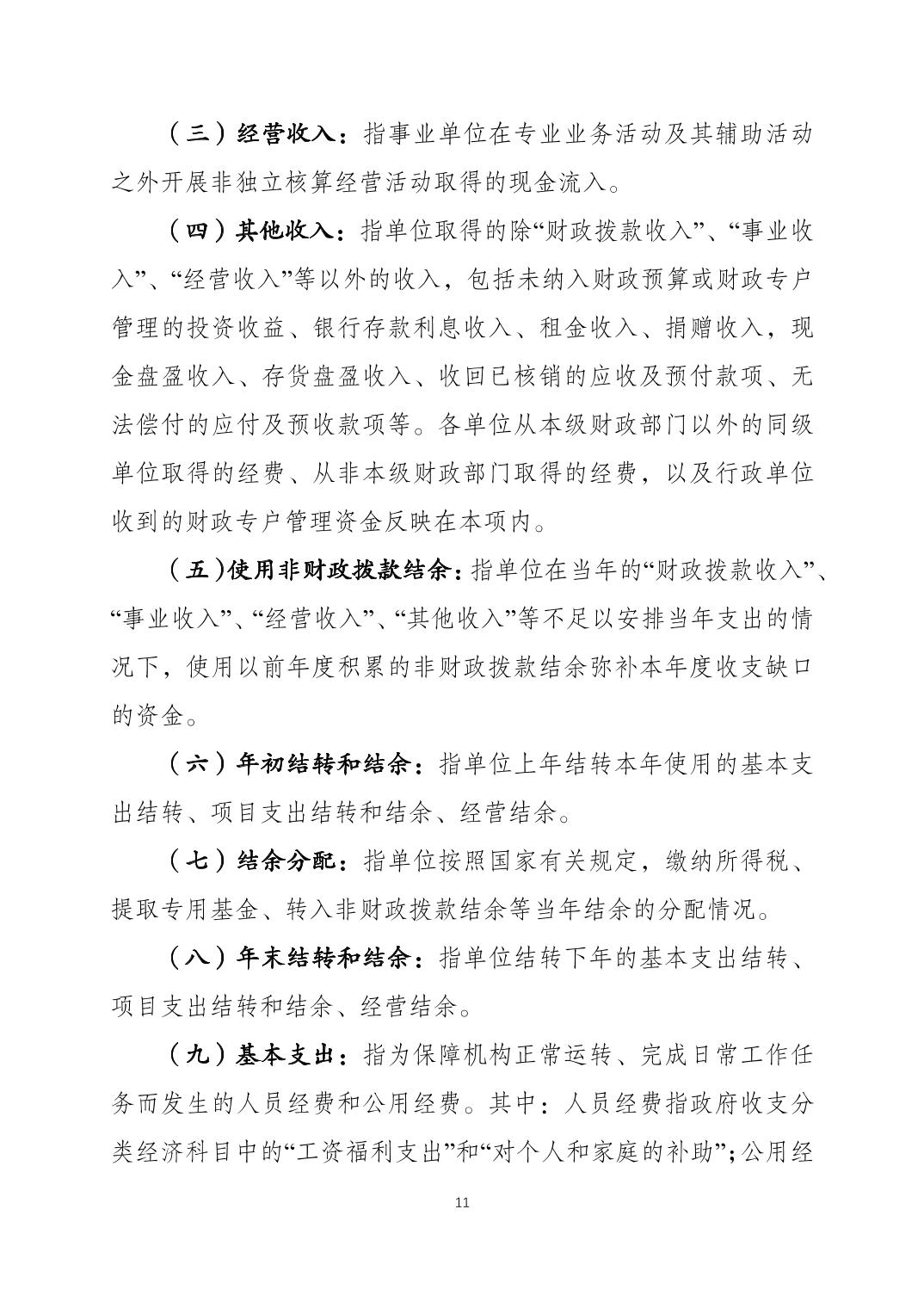 （三）经营收入：指事业单位在专业业务活动及其辅助活动之外开展非独立核算经营活动取得的现金流入。

（四）其他收入：指单位取得的除“财政拨款收入”、“事业收入”、“经营收入”等以外的收入，包括未纳入财政预算或财政专户管理的投资收益、银行存款利息收入、租金收入、捐赠收入，现金盘盈收入、存货盘盈收入、收回已核销的应收及预付款项、无法偿付的应付及预收款项等。各单位从本级财政部门以外的同级单位取得的经费、从非本级财政部门取得的经费，以及行政单位收到的财政专户管理资金反映在本项内。

（五)使用非财政拨款结余：指单位在当年的“财政拨款收入”、“事业收入”、“经营收入”、“其他收入”等不足以安排当年支出的情况下，使用以前年度积累的非财政拨款结余弥补本年度收支缺口的资金。

（六）年初结转和结余：指单位上年结转本年使用的基本支出结转、项目支出结转和结余、经营结余。

（七）结余分配：指单位按照国家有关规定，缴纳所得税、提取专用基金、转入非财政拨款结余等当年结余的分配情况。

（八）年末结转和结余：指单位结转下年的基本支出结转、项目支出结转和结余、经营结余。

（九）基本支出：指为保障机构正常运转、完成日常工作任务而发生的人员经费和公用经费。其中：人员经费指政府收支分类经济科目中的“工资福利支出”和“对个人和家庭的补助”；公用经

11